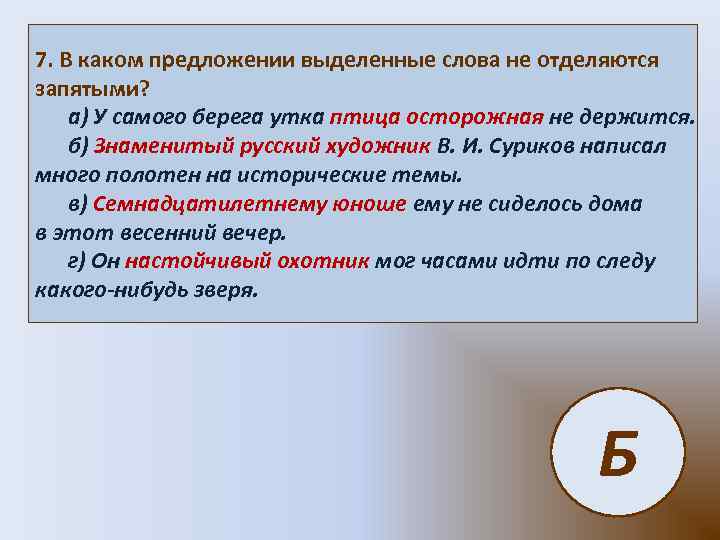 7. В каком предложении выделенные слова не отделяются запятыми?

а) У самого берега утка птица осторожная не держится.

б) Знаменитый русский художник В. И. Суриков написал много полотен на исторические темы.

в) Семнадцатилетнему юноше ему не сиделось дома в этот весенний вечер.

г) Он настойчивый охотник мог часами идти по следу какого-нибудь зверя.

Б